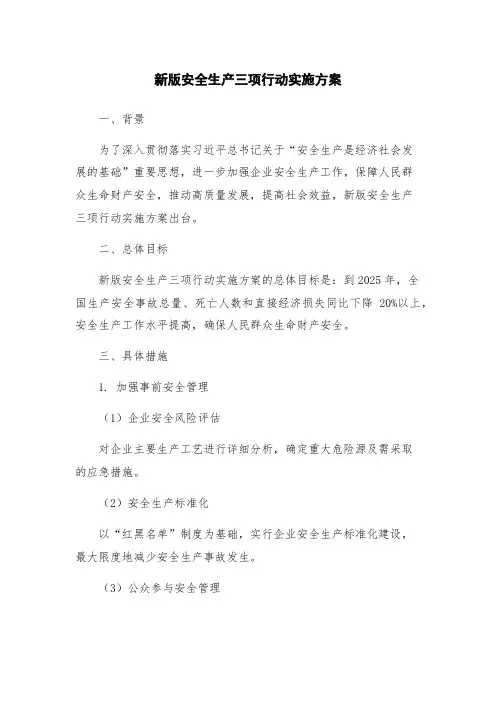 新版安全生产三项行动实施方案

一、背景

为了深入贯彻落实习近平总书记关于“安全生产是经济社会发展的基础”重要思想，进一步加强企业安全生产工作，保障人民群众生命财产安全，推动高质量发展，提高社会效益，新版安全生产三项行动实施方案出台。

二、总体目标

新版安全生产三项行动实施方案的总体目标是：到2025年，全国生产安全事故总量、死亡人数和直接经济损失同比下降 20%以上，安全生产工作水平提高，确保人民群众生命财产安全。

三、具体措施

1. 加强事前安全管理

（1）企业安全风险评估

对企业主要生产工艺进行详细分析，确定重大危险源及需采取的应急措施。

（2）安全生产标准化

以“红黑名单”制度为基础，实行企业安全生产标准化建设，最大限度地减少安全生产事故发生。

（3）公众参与安全管理